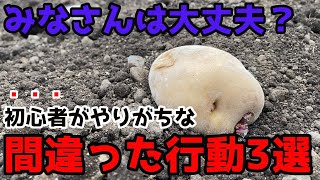 みなさんは大丈夫？

初心者がやりがちな

間違った行動3選